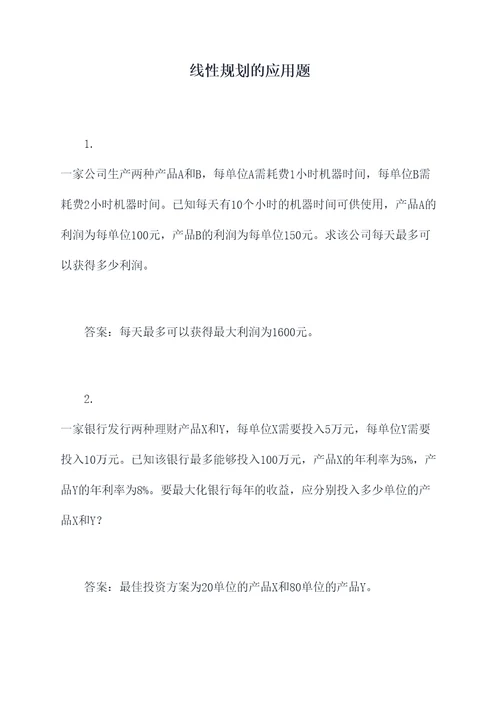 线性规划的应用题

1.

一家公司生产两种产品A和B，每单位A需耗费1小时机器时间，每单位B需耗费2小时机器时间。已知每天有10个小时的机器时间可供使用，产品A的利润为每单位100元，产品B的利润为每单位150元。求该公司每天最多可以获得多少利润。

答案：每天最多可以获得最大利润为1600元。

2.

一家银行发行两种理财产品X和Y，每单位X需要投入5万元，每单位Y需要投入10万元。已知该银行最多能够投入100万元，产品X的年利率为5%，产品Y的年利率为8%。要最大化银行每年的收益，应分别投入多少单位的产品X和Y？

答案：最佳投资方案为20单位的产品X和80单位的产品Y。